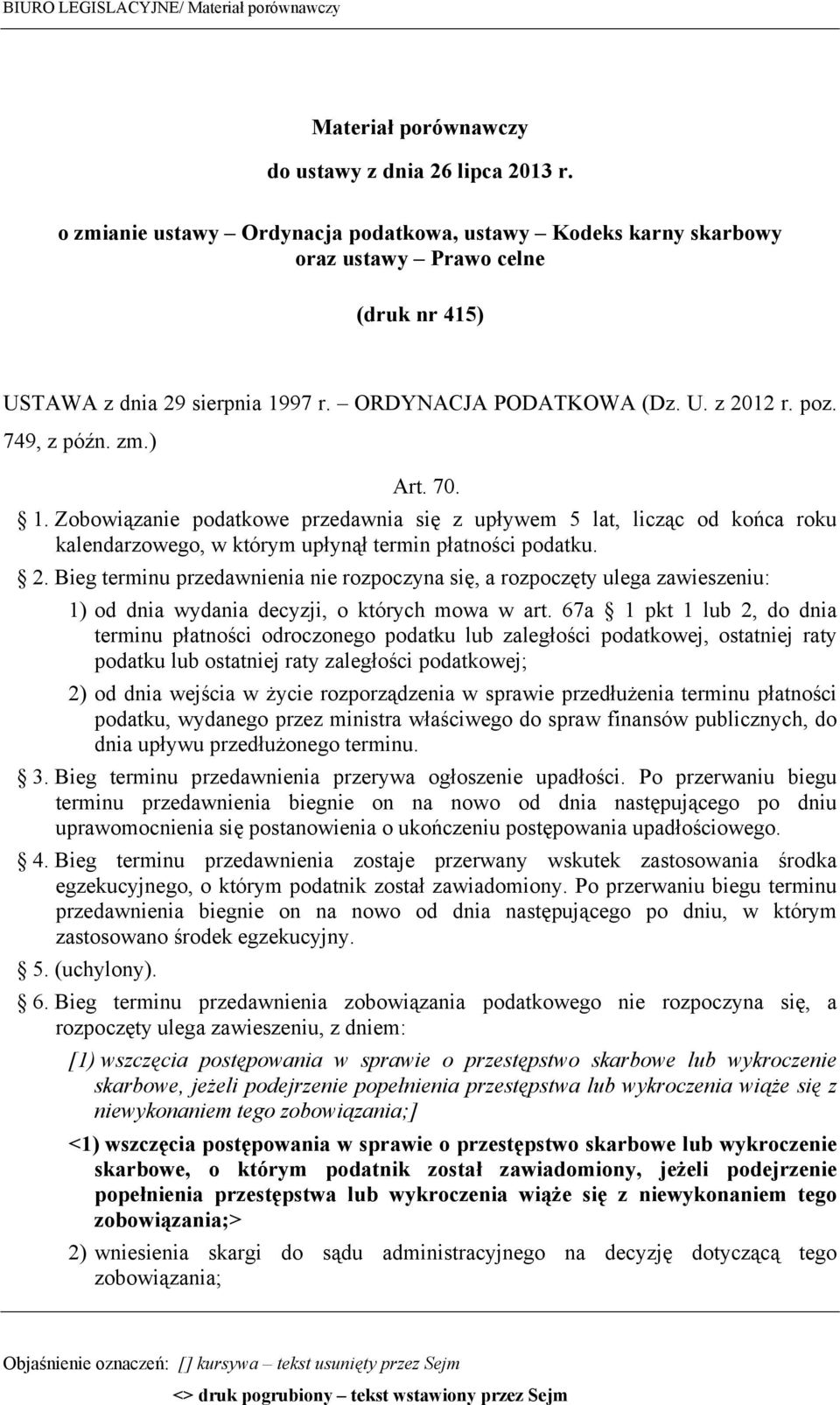 BIURO LEGISLACYJNE/ Materiał porównawczy

Materiał porównawczy

do ustawy z dnia 26 lipca 2013 r.

o zmianie ustawy – Ordynacja podatkowa, ustawy – Kodeks karny skarbowy oraz ustawy – Prawo celne

(druk nr 415)

USTAWA z dnia 29 sierpnia 1997 r. – ORDYNACJA PODATKOWA (Dz. U. z 2012 r. poz. 749, z późn. zm.)

Art. 70.

§ 1. Zobowiązanie podatkowe przedawnia się z upływem 5 lat, licząc od końca roku kalendarzowego, w którym upłynął termin płatności podatku.

§ 2. Bieg terminu przedawnienia nie rozpoczyna się, a rozpoczęty ulega zawieszeniu:

1) od dnia wydania decyzji, o których mowa w art. 67a § 1 pkt 1 lub 2, do dnia terminu płatności odroczonego podatku lub zaległości podatkowej, ostatniej raty podatku lub ostatniej raty zaległości podatkowej;

2) od dnia wejścia w życie rozporządzenia w sprawie przedłużenia terminu płatności podatku, wydanego przez ministra właściwego do spraw finansów publicznych, do dnia upływu przedłużonego terminu.

§ 3. Bieg terminu przedawnienia przerywa ogłoszenie upadłości. Po przerwaniu biegu terminu przedawnienia biegnie on na nowo od dnia następującego po dniu uprawomocnienia się postanowienia o ukończeniu postępowania upadłościowego.

§ 4. Bieg terminu przedawnienia zostaje przerwany wskutek zastosowania środka egzekucyjnego, o którym podatnik został zawiadomiony. Po przerwaniu biegu terminu przedawnienia biegnie on na nowo od dnia następującego po dniu, w którym zastosowano środek egzekucyjny.

§ 5. (uchylony).

§ 6. Bieg terminu przedawnienia zobowiązania podatkowego nie rozpoczyna się, a rozpoczęty ulega zawieszeniu, z dniem:

[1) wszczęcia postępowania w sprawie o przestępstwo skarbowe lub wykroczenie skarbowe, jeżeli podejrzenie popełnienia przestępstwa lub wykroczenia wiąże się z niewykonaniem tego zobowiązania;]

<1) wszczęcia postępowania w sprawie o przestępstwo skarbowe lub wykroczenie skarbowe, o którym podatnik został zawiadomiony, jeżeli podejrzenie popełnienia przestępstwa lub wykroczenia wiąże się z niewykonaniem tego zobowiązania;>

2) wniesienia skargi do sądu administracyjnego na decyzję dotyczącą tego zobowiązania;

Objaśnienie oznaczeń: [] kursywa – tekst usunięty przez Sejm
<> druk pogrubiony – tekst wstawiony przez Sejm